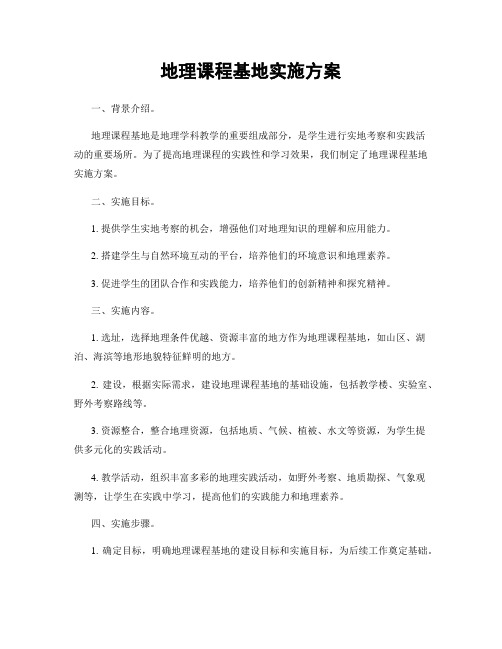 地理课程基地实施方案

一、背景介绍。

地理课程基地是地理学科教学的重要组成部分，是学生进行实地考察和实践活动的重要场所。为了提高地理课程的实践性和学习效果，我们制定了地理课程基地实施方案。

二、实施目标。

1. 提供学生实地考察的机会，增强他们对地理知识的理解和应用能力。

2. 搭建学生与自然环境互动的平台，培养他们的环境意识和地理素养。

3. 促进学生的团队合作和实践能力，培养他们的创新精神和探究精神。

三、实施内容。

1. 选址，选择地理条件优越、资源丰富的地方作为地理课程基地，如山区、湖泊、海滨等地形地貌特征鲜明的地方。

2. 建设，根据实际需求，建设地理课程基地的基础设施，包括教学楼、实验室、野外考察路线等。

3. 资源整合，整合地理资源，包括地质、气候、植被、水文等资源，为学生提供多元化的实践活动。

4. 教学活动，组织丰富多彩的地理实践活动，如野外考察、地质勘探、气象观测等，让学生在实践中学习，提高他们的实践能力和地理素养。

四、实施步骤。

1. 确定目标，明确地理课程基地的建设目标和实施目标，为后续工作奠定基础。